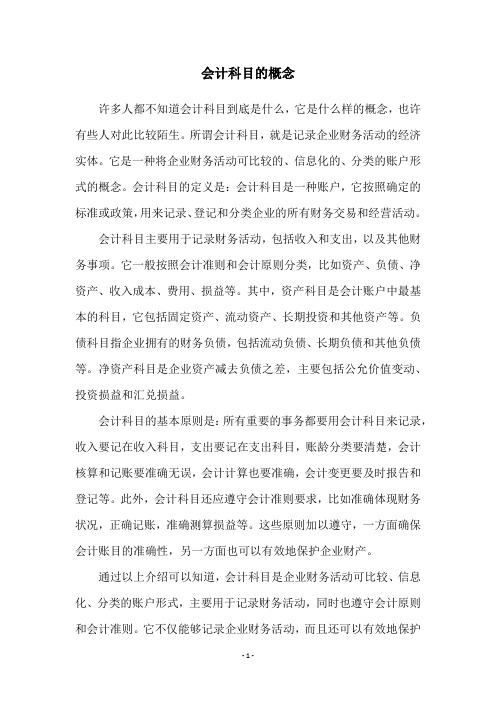 会计科目的概念

许多人都不知道会计科目到底是什么，它是什么样的概念，也许有些人对此比较陌生。所谓会计科目，就是记录企业财务活动的经济实体。它是一种将企业财务活动可比较的、信息化的、分类的账户形式的概念。会计科目的定义是：会计科目是一种账户，它按照确定的标准或政策，用来记录、登记和分类企业的所有财务交易和经营活动。

会计科目主要用于记录财务活动，包括收入和支出，以及其他财务事项。它一般按照会计准则和会计原则分类，比如资产、负债、净资产、收入成本、费用、损益等。其中，资产科目是会计账户中最基本的科目，它包括固定资产、流动资产、长期投资和其他资产等。负债科目指企业拥有的财务负债，包括流动负债、长期负债和其他负债等。净资产科目是企业资产减去负债之差，主要包括公允价值变动、投资损益和汇兑损益。

会计科目的基本原则是：所有重要的事务都要用会计科目来记录，收入要记在收入科目，支出要记在支出科目，账龄分类要清楚，会计核算和记账要准确无误，会计计算也要准确，会计变更要及时报告和登记等。此外，会计科目还应遵守会计准则要求，比如准确体现财务状况，正确记账，准确测算损益等。这些原则加以遵守，一方面确保会计账目的准确性，另一方面也可以有效地保护企业财产。

通过以上介绍可以知道，会计科目是企业财务活动可比较、信息化、分类的账户形式，主要用于记录财务活动，同时也遵守会计原则和会计准则。它不仅能够记录企业财务活动，而且还可以有效地保护

- 1 -